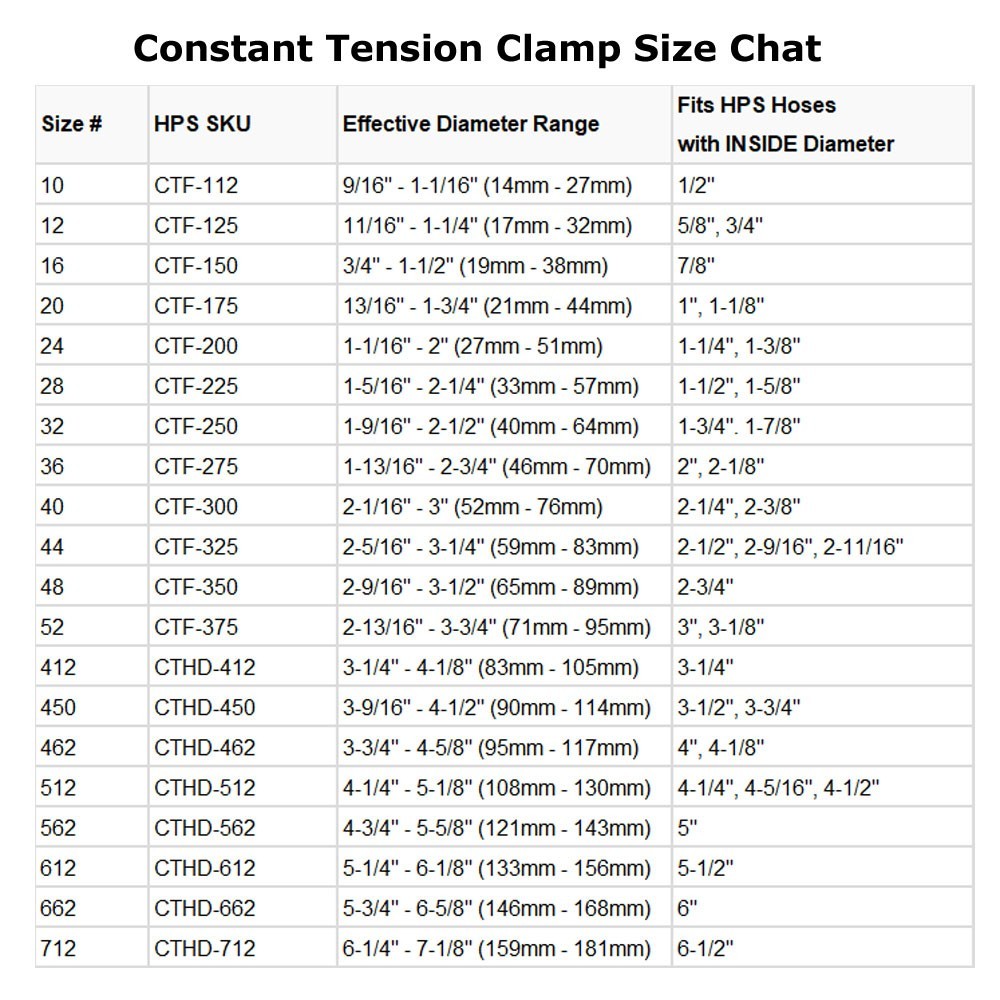 Constant Tension Clamp Size Chat

| Size # | HPS SKU | Effective Diameter Range | Fits HPS Hoses with INSIDE Diameter |
|---|---|---|---|
| 10 | CTF-112 | 9/16" - 1-1/16" (14mm - 27mm) | 1/2" |
| 12 | CTF-125 | 11/16" - 1-1/4" (17mm - 32mm) | 5/8", 3/4" |
| 16 | CTF-150 | 3/4" - 1-1/2" (19mm - 38mm) | 7/8" |
| 20 | CTF-175 | 13/16" - 1-3/4" (21mm - 44mm) | 1", 1-1/8" |
| 24 | CTF-200 | 1-1/16" - 2" (27mm - 51mm) | 1-1/4", 1-3/8" |
| 28 | CTF-225 | 1-5/16" - 2-1/4" (33mm - 57mm) | 1-1/2", 1-5/8" |
| 32 | CTF-250 | 1-9/16" - 2-1/2" (40mm - 64mm) | 1-3/4". 1-7/8" |
| 36 | CTF-275 | 1-13/16" - 2-3/4" (46mm - 70mm) | 2", 2-1/8" |
| 40 | CTF-300 | 2-1/16" - 3" (52mm - 76mm) | 2-1/4", 2-3/8" |
| 44 | CTF-325 | 2-5/16" - 3-1/4" (59mm - 83mm) | 2-1/2", 2-9/16", 2-11/16" |
| 48 | CTF-350 | 2-9/16" - 3-1/2" (65mm - 89mm) | 2-3/4" |
| 52 | CTF-375 | 2-13/16" - 3-3/4" (71mm - 95mm) | 3", 3-1/8" |
| 412 | CTHD-412 | 3-1/4" - 4-1/8" (83mm - 105mm) | 3-1/4" |
| 450 | CTHD-450 | 3-9/16" - 4-1/2" (90mm - 114mm) | 3-1/2", 3-3/4" |
| 462 | CTHD-462 | 3-3/4" - 4-5/8" (95mm - 117mm) | 4", 4-1/8" |
| 512 | CTHD-512 | 4-1/4" - 5-1/8" (108mm - 130mm) | 4-1/4", 4-5/16", 4-1/2" |
| 562 | CTHD-562 | 4-3/4" - 5-5/8" (121mm - 143mm) | 5" |
| 612 | CTHD-612 | 5-1/4" - 6-1/8" (133mm - 156mm) | 5-1/2" |
| 662 | CTHD-662 | 5-3/4" - 6-5/8" (146mm - 168mm) | 6" |
| 712 | CTHD-712 | 6-1/4" - 7-1/8" (159mm - 181mm) | 6-1/2" |